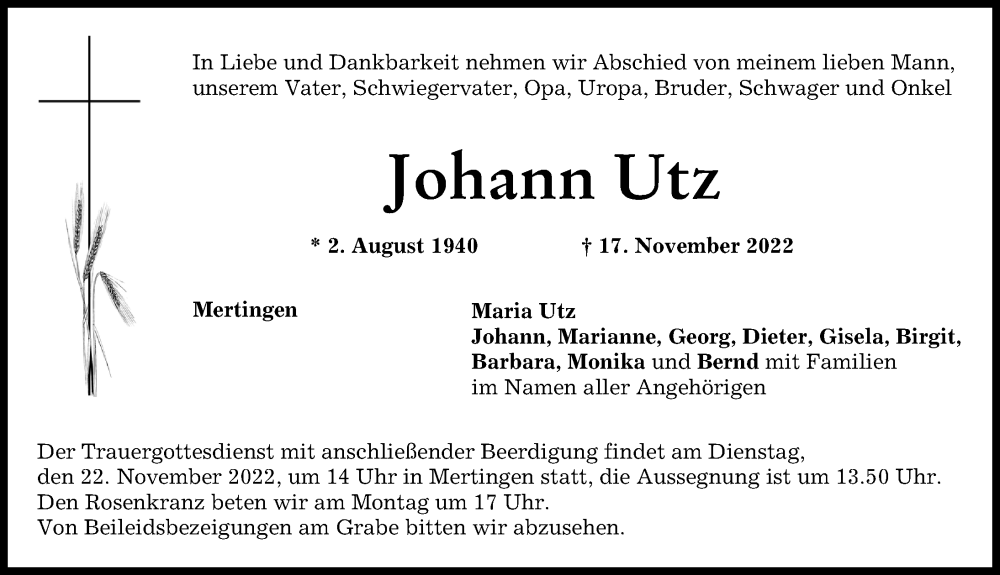 In Liebe und Dankbarkeit nehmen wir Abschied von meinem lieben Mann, unserem Vater, Schwiegervater, Opa, Uropa, Bruder, Schwager und Onkel

Johann Utz

* 2. August 1940 † 17. November 2022

Mertingen

Maria Utz
Johann, Marianne, Georg, Dieter, Gisela, Birgit, Barbara, Monika und Bernd mit Familien
im Namen aller Angehörigen

Der Trauergottesdienst mit anschließender Beerdigung findet am Dienstag, den 22. November 2022, um 14 Uhr in Mertingen statt, die Aussegnung ist um 13.50 Uhr.
Den Rosenkranz beten wir am Montag um 17 Uhr.
Von Beileidsbezeigungen am Grabe bitten wir abzusehen.